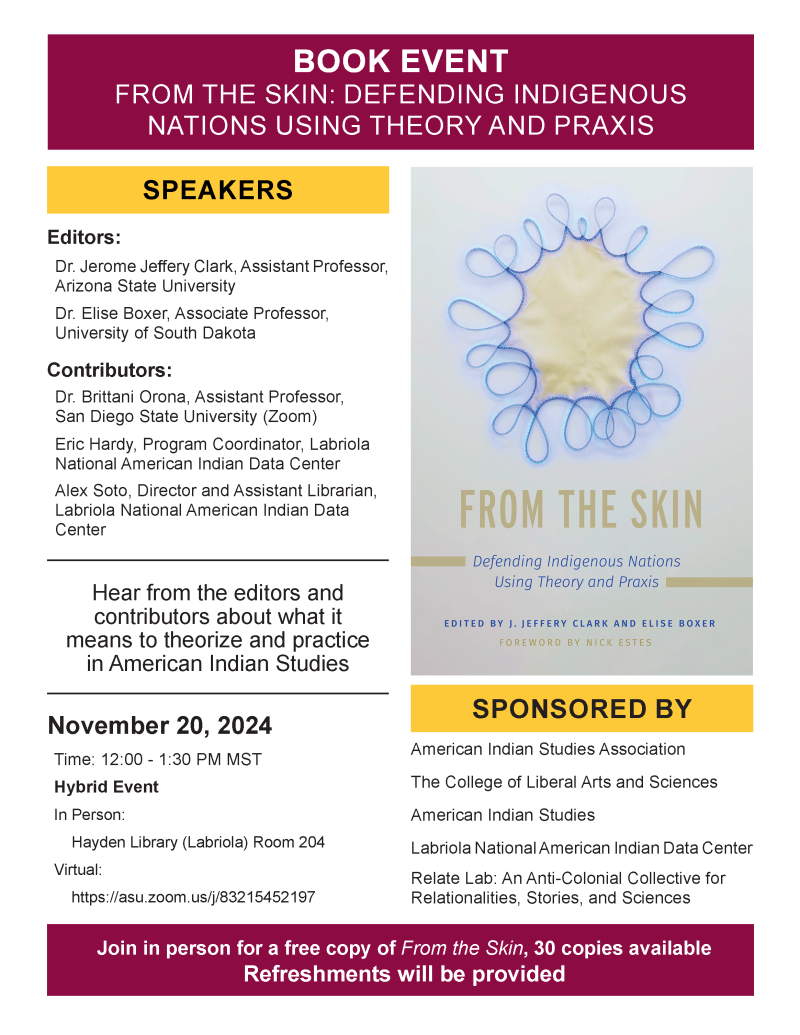 BOOK EVENT
FROM THE SKIN: DEFENDING INDIGENOUS NATIONS USING THEORY AND PRAXIS

SPEAKERS

Editors:

Dr. Jerome Jeffery Clark, Assistant Professor, Arizona State University

Dr. Elise Boxer, Associate Professor, University of South Dakota

Contributors:

Dr. Brittani Orona, Assistant Professor, San Diego State University (Zoom)

Eric Hardy, Program Coordinator, Labriola National American Indian Data Center

Alex Soto, Director and Assistant Librarian, Labriola National American Indian Data Center

Hear from the editors and contributors about what it means to theorize and practice in American Indian Studies

November 20, 2024

Time: 12:00 - 1:30 PM MST

Hybrid Event

In Person:

Hayden Library (Labriola) Room 204

Virtual:

https://asu.zoom.us/j/83215452197

FROM THE SKIN

Defending Indigenous Nations Using Theory and Praxis

EDITED BY J. JEFFERY CLARK AND ELISE BOXER

FOREWORD BY NICK ESTES

SPONSORED BY

American Indian Studies Association

The College of Liberal Arts and Sciences

American Indian Studies

Labriola National American Indian Data Center

Relate Lab: An Anti-Colonial Collective for Relationalities, Stories, and Sciences

Join in person for a free copy of From the Skin, 30 copies available
Refreshments will be provided